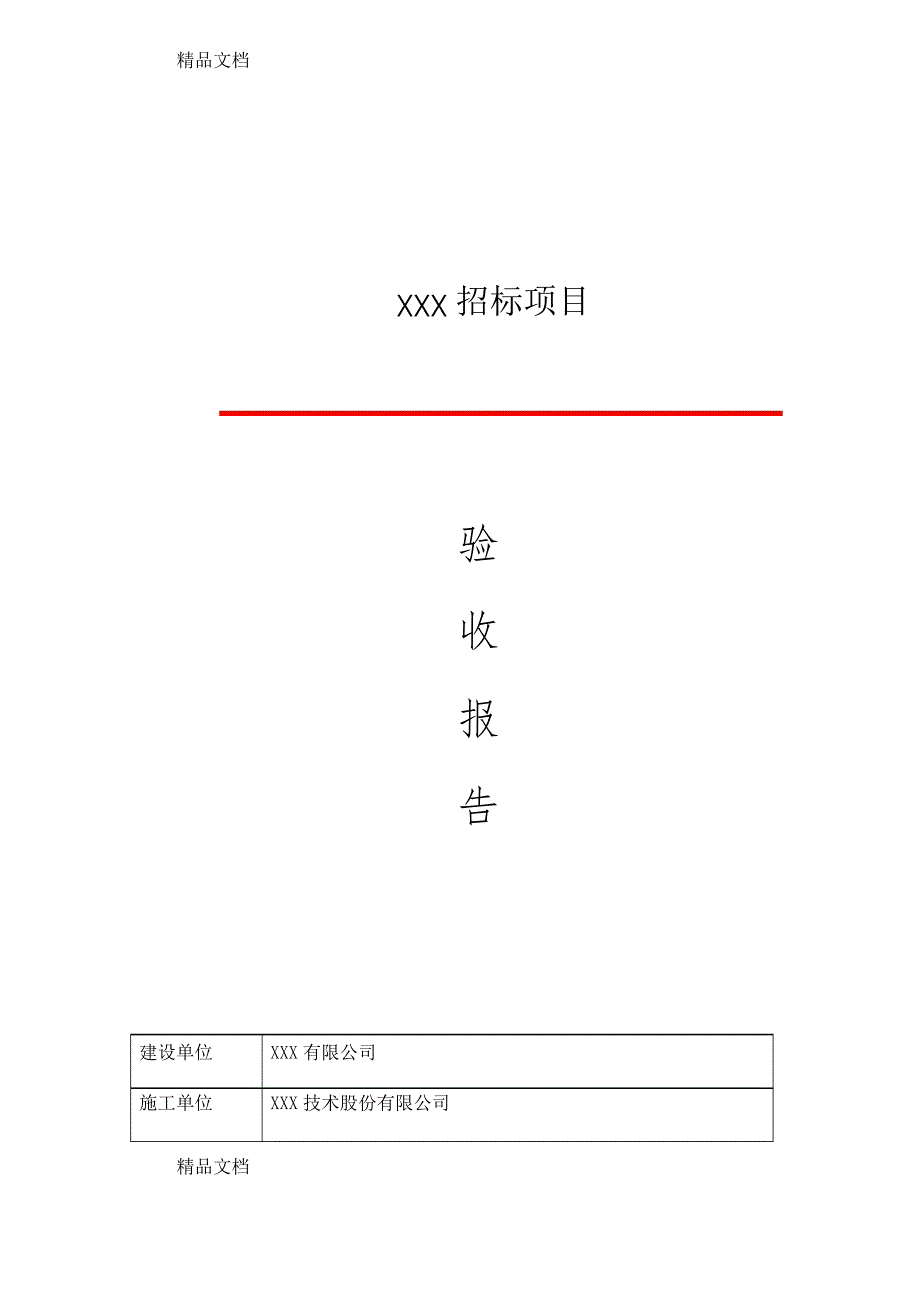 精品文档

XXX 招标项目

验

收

报

告

| 建设单位 | XXX 有限公司 |
|---|---|
| 施工单位 | XXX 技术股份有限公司 |

精品文档